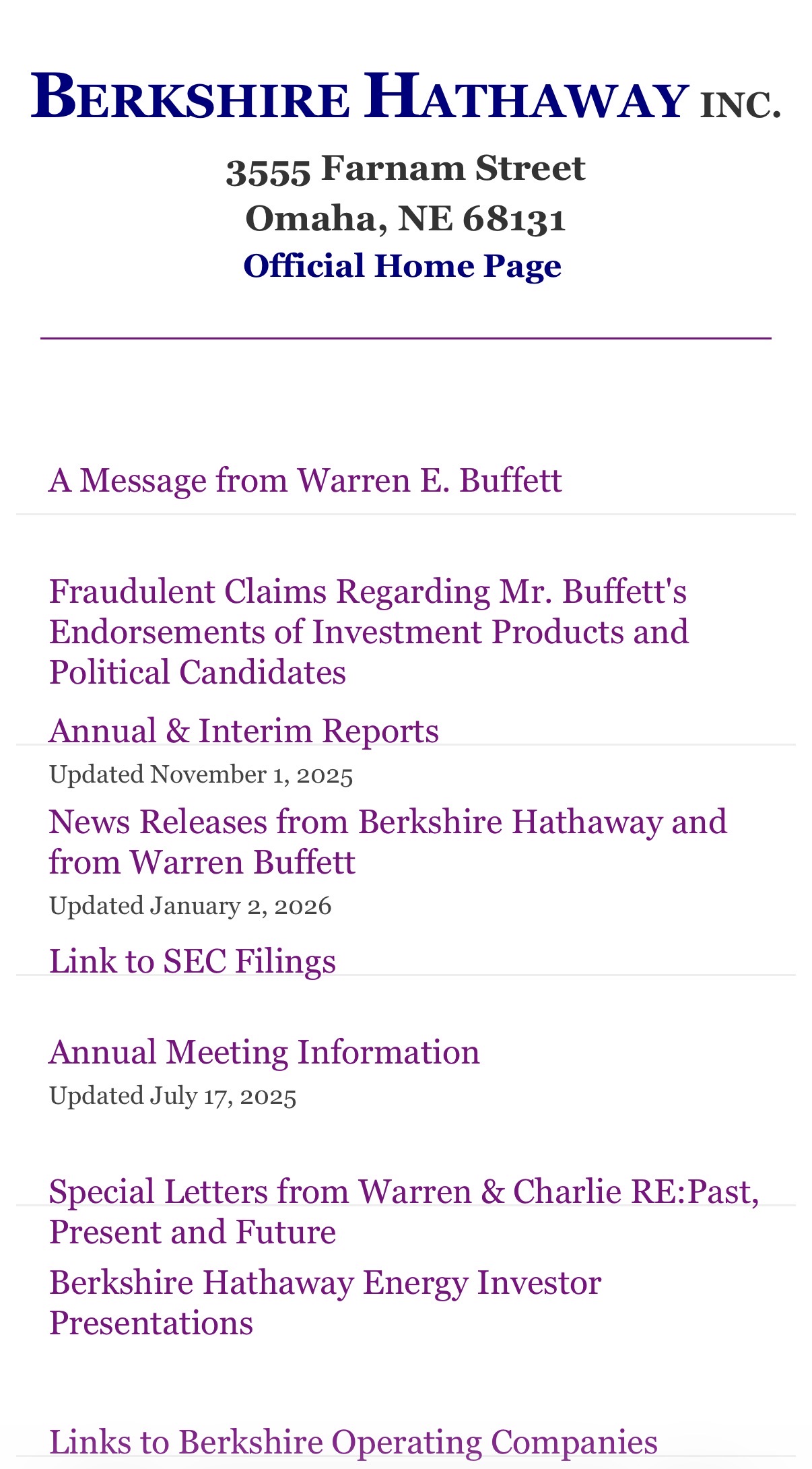 BERKSHIRE HATHAWAY INC.

3555 Farnam Street
Omaha, NE 68131
Official Home Page

A Message from Warren E. Buffett

Fraudulent Claims Regarding Mr. Buffett's Endorsements of Investment Products and Political Candidates

Annual & Interim Reports
Updated November 1, 2025

News Releases from Berkshire Hathaway and from Warren Buffett
Updated January 2, 2026

Link to SEC Filings

Annual Meeting Information
Updated July 17, 2025

Special Letters from Warren & Charlie RE:Past, Present and Future

Berkshire Hathaway Energy Investor Presentations

Links to Berkshire Operating Companies